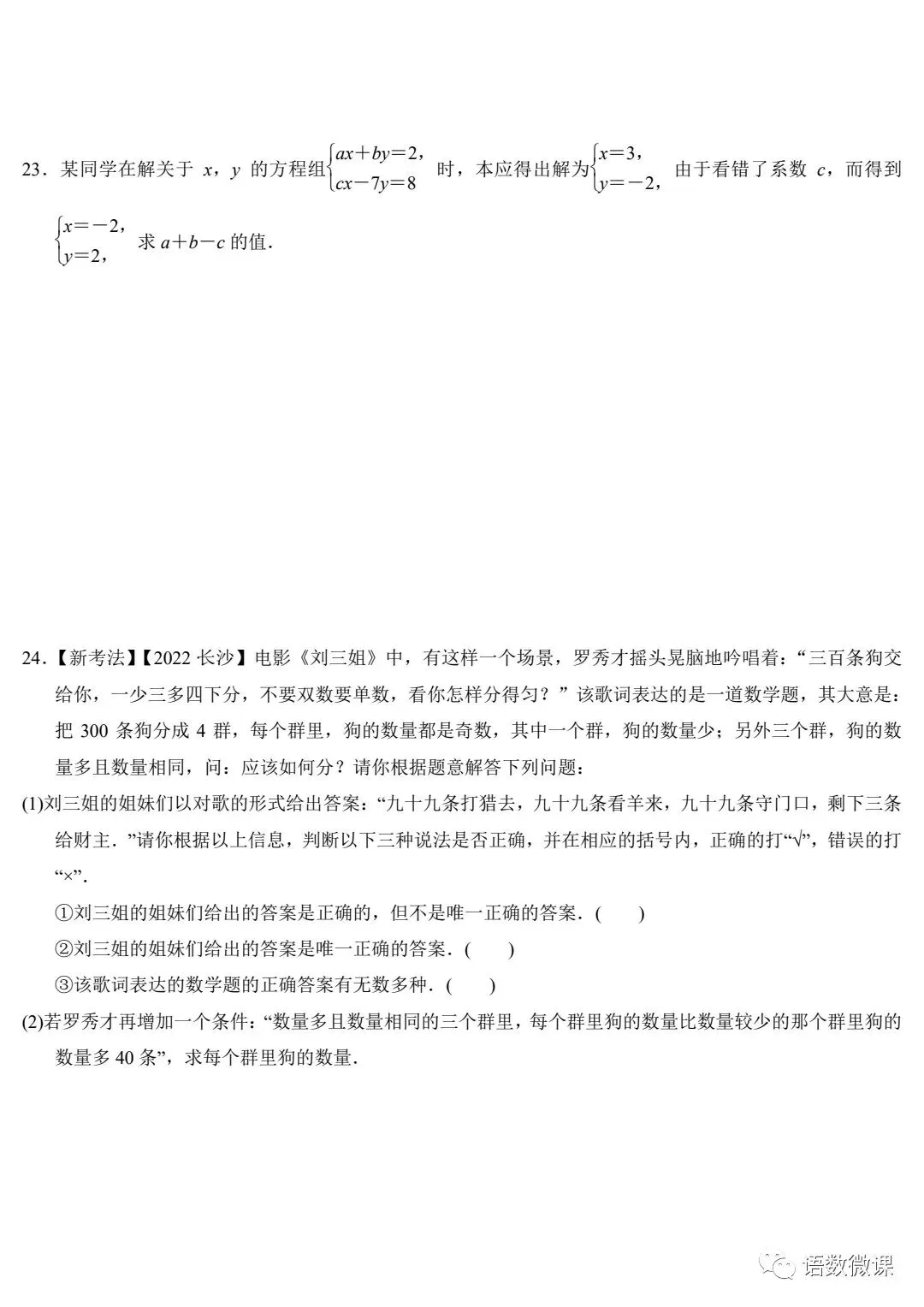 23．某同学在解关于$x$，$y$的方程组$\begin{cases}ax+by=2,\\cx-7y=8\end{cases}$时，本应得出解为$\begin{cases}x=3,\\y=-2,\end{cases}$由于看错了系数$c$，而得到$\begin{cases}x=-2,\\y=2,\end{cases}$求$a+b-c$的值．

24．【新考法】【2022长沙】电影《刘三姐》中，有这样一个场景，罗秀才摇头晃脑地吟唱着：“三百条狗交给你，一少三多四下分，不要双数要单数，看你怎样分得匀？”该歌词表达的是一道数学题，其大意是：把300条狗分成4群，每个群里，狗的数量都是奇数，其中一个群，狗的数量少；另外三个群，狗的数量多且数量相同，问：应该如何分？请你根据题意解答下列问题：

(1)刘三姐的姐妹们以对歌的形式给出答案：“九十九条打猎去，九十九条看羊来，九十九条守门口，剩下三条给财主．”请你根据以上信息，判断以下三种说法是否正确，并在相应的括号内，正确的打“√”，错误的打“×”．

①刘三姐的姐妹们给出的答案是正确的，但不是唯一正确的答案．(　　)

②刘三姐的姐妹们给出的答案是唯一正确的答案．(　　)

③该歌词表达的数学题的正确答案有无数多种．(　　)

(2)若罗秀才再增加一个条件：“数量多且数量相同的三个群里，每个群里狗的数量比数量较少的那个群里狗的数量多40条”，求每个群里狗的数量．

语数微课